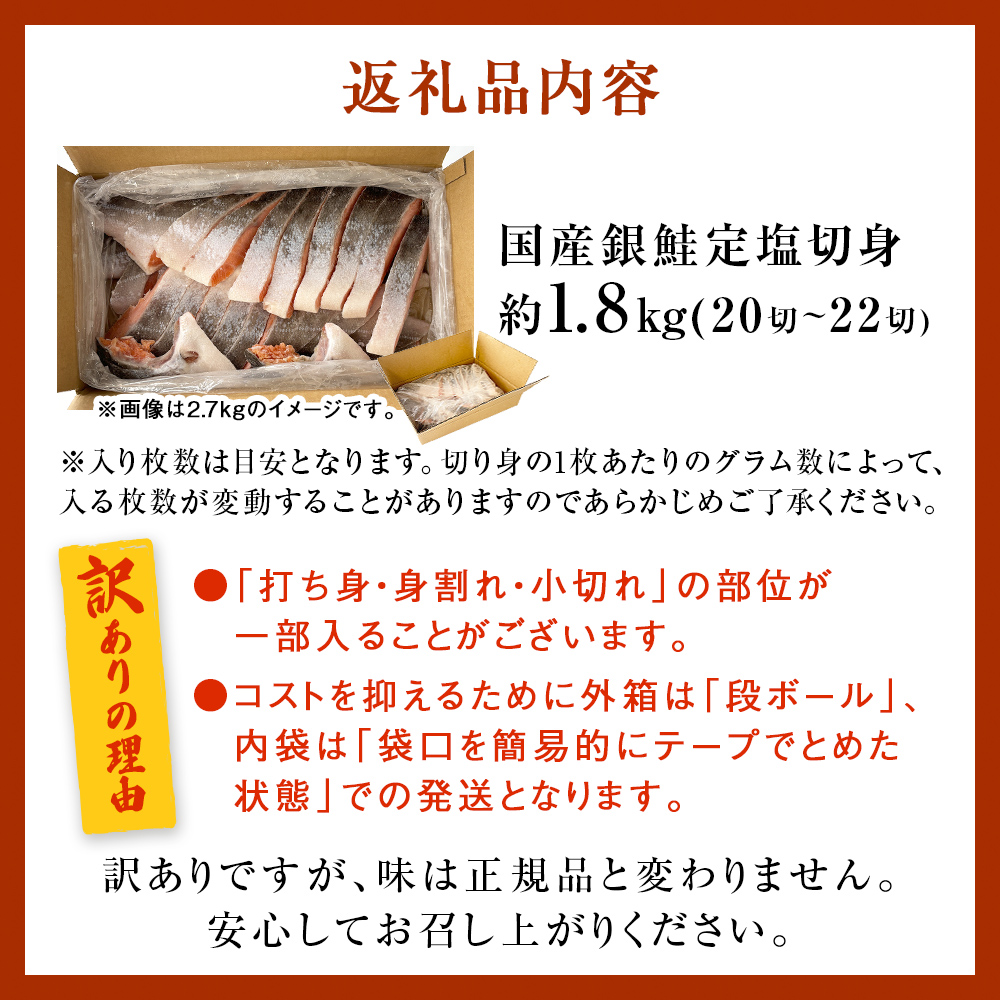 返礼品内容

国産銀鮭定塩切身
約1.8kg(20切~22切)

※画像は2.7kgのイメージです。

※入り枚数は目安となります。切り身の1枚あたりのグラム数によって、入る枚数が変動することがありますのであらかじめご了承ください。

訳ありの理由

●「打ち身・身割れ・小切れ」の部位が一部入ることがございます。

●コストを抑えるために外箱は「段ボール」、内袋は「袋口を簡易的にテープでとめた状態」での発送となります。

訳ありですが、味は正規品と変わりません。
安心してお召し上がりください。